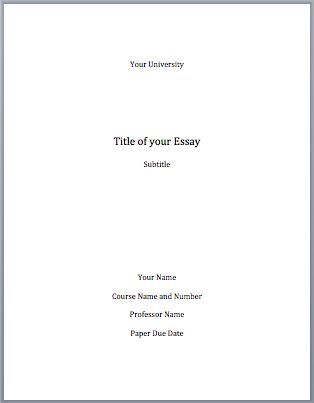 Your University

Title of your Essay

Subtitle

Your Name

Course Name and Number

Professor Name

Paper Due Date